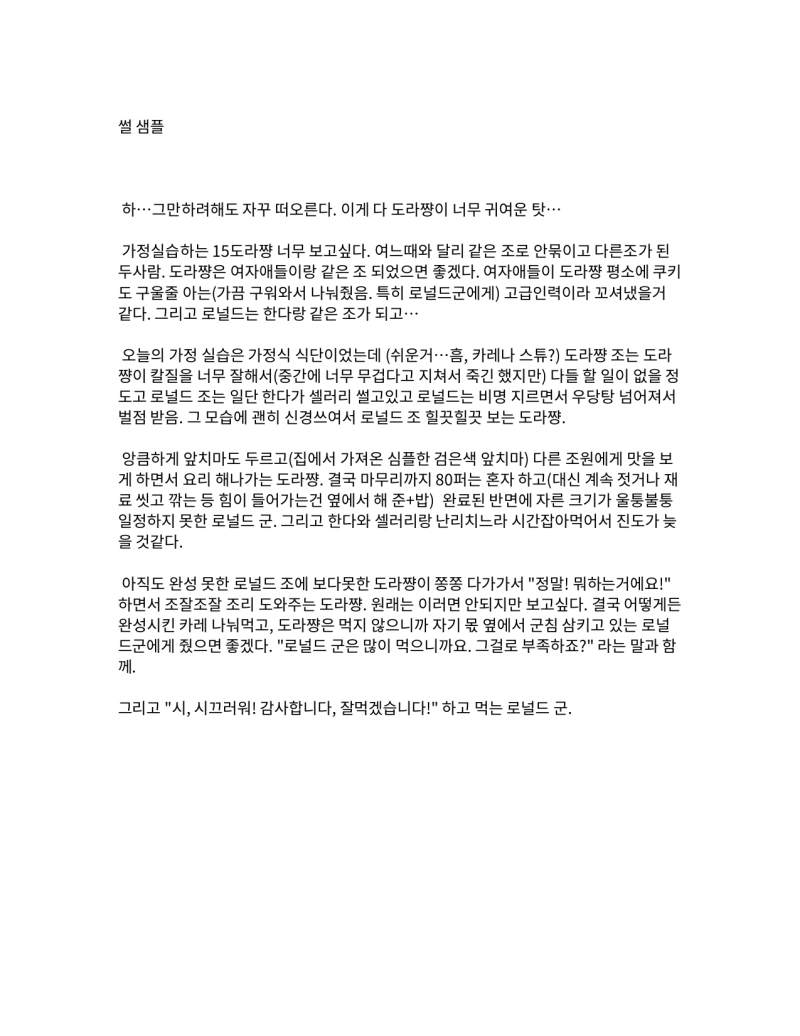 썰 샘플

하…그만하려해도 자꾸 떠오른다. 이게 다 도라쨩이 너무 귀여운 탓…

가정실습하는 15도라쨩 너무 보고싶다. 여느때와 달리 같은 조로 안묶이고 다른조가 된 두사람. 도라쨩은 여자애들이랑 같은 조 되었으면 좋겠다. 여자애들이 도라쨩 평소에 쿠키도 구울줄 아는(가끔 구워와서 나눠줬음. 특히 로널드군에게) 고급인력이라 꼬셔냈을거 같다. 그리고 로널드는 한다랑 같은 조가 되고…

오늘의 가정 실습은 가정식 식단이었는데 (쉬운거…흠, 카레나 스튜?) 도라쨩 조는 도라쨩이 칼질을 너무 잘해서(중간에 너무 무겁다고 지쳐서 죽긴 했지만) 다들 할 일이 없을 정도고 로널드 조는 일단 한다가 셀러리 썰고있고 로널드는 비명 지르면서 우당탕 넘어져서 벌점 받음. 그 모습에 괜히 신경쓰여서 로널드 조 힐끗힐끗 보는 도라쨩.

앙큼하게 앞치마도 두르고(집에서 가져온 심플한 검은색 앞치마) 다른 조원에게 맛을 보게 하면서 요리 해나가는 도라쨩. 결국 마무리까지 80퍼는 혼자 하고(대신 계속 젓거나 재료 씻고 깎는 등 힘이 들어가는건 옆에서 해 준+밥) 완료된 반면에 자른 크기가 울퉁불퉁 일정하지 못한 로널드 군. 그리고 한다와 셀러리랑 난리치느라 시간잡아먹어서 진도가 늦을 것같다.

아직도 완성 못한 로널드 조에 보다못한 도라쨩이 쫑쫑 다가가서 "정말! 뭐하는거에요!" 하면서 조잘조잘 조리 도와주는 도라쨩. 원래는 이러면 안되지만 보고싶다. 결국 어떻게든 완성시킨 카레 나눠먹고, 도라쨩은 먹지 않으니까 자기 몫 옆에서 군침 삼키고 있는 로널드군에게 줬으면 좋겠다. "로널드 군은 많이 먹으니까요. 그걸로 부족하죠?" 라는 말과 함께.

그리고 "시, 시끄러워! 감사합니다, 잘먹겠습니다!" 하고 먹는 로널드 군.